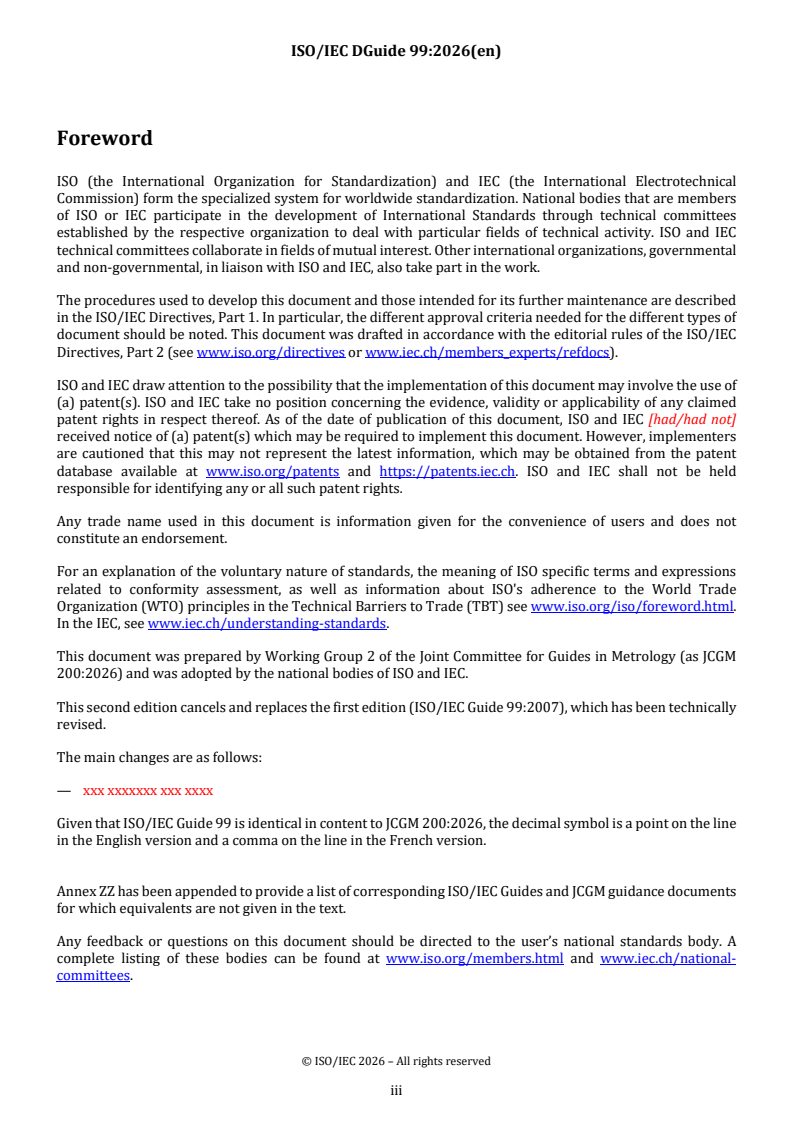 ISO/IEC DGuide 99:2026(en)

Foreword

ISO (the International Organization for Standardization) and IEC (the International Electrotechnical Commission) form the specialized system for worldwide standardization. National bodies that are members of ISO or IEC participate in the development of International Standards through technical committees established by the respective organization to deal with particular fields of technical activity. ISO and IEC technical committees collaborate in fields of mutual interest. Other international organizations, governmental and non-governmental, in liaison with ISO and IEC, also take part in the work.

The procedures used to develop this document and those intended for its further maintenance are described in the ISO/IEC Directives, Part 1. In particular, the different approval criteria needed for the different types of document should be noted. This document was drafted in accordance with the editorial rules of the ISO/IEC Directives, Part 2 (see www.iso.org/directives or www.iec.ch/members_experts/refdocs).

ISO and IEC draw attention to the possibility that the implementation of this document may involve the use of (a) patent(s). ISO and IEC take no position concerning the evidence, validity or applicability of any claimed patent rights in respect thereof. As of the date of publication of this document, ISO and IEC [had/had not] received notice of (a) patent(s) which may be required to implement this document. However, implementers are cautioned that this may not represent the latest information, which may be obtained from the patent database available at www.iso.org/patents and https://patents.iec.ch. ISO and IEC shall not be held responsible for identifying any or all such patent rights.

Any trade name used in this document is information given for the convenience of users and does not constitute an endorsement.

For an explanation of the voluntary nature of standards, the meaning of ISO specific terms and expressions related to conformity assessment, as well as information about ISO's adherence to the World Trade Organization (WTO) principles in the Technical Barriers to Trade (TBT) see www.iso.org/iso/foreword.html. In the IEC, see www.iec.ch/understanding-standards.

This document was prepared by Working Group 2 of the Joint Committee for Guides in Metrology (as JCGM 200:2026) and was adopted by the national bodies of ISO and IEC.

This second edition cancels and replaces the first edition (ISO/IEC Guide 99:2007), which has been technically revised.

The main changes are as follows:

— xxx xxxxxxx xxx xxxx

Given that ISO/IEC Guide 99 is identical in content to JCGM 200:2026, the decimal symbol is a point on the line in the English version and a comma on the line in the French version.

Annex ZZ has been appended to provide a list of corresponding ISO/IEC Guides and JCGM guidance documents for which equivalents are not given in the text.

Any feedback or questions on this document should be directed to the user's national standards body. A complete listing of these bodies can be found at www.iso.org/members.html and www.iec.ch/national-committees.

© ISO/IEC 2026 – All rights reserved

iii